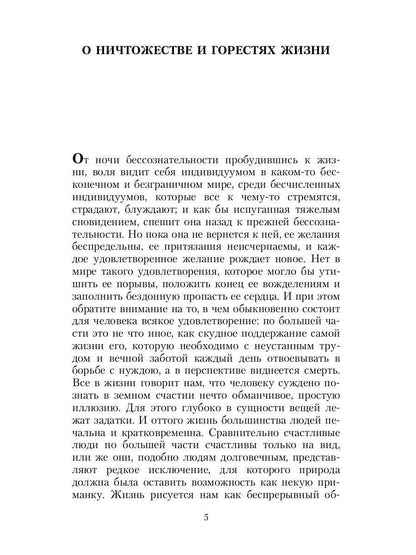 О НИЧТОЖЕСТВЕ И ГОРЕСТЯХ ЖИЗНИ

От ночи бессознательности пробудившись к жизни, воля видит себя индивидуумом в каком-то бесконечном и безграничном мире, среди бесчисленных индивидуумов, которые все к чему-то стремятся, страдают, блуждают; и как бы испуганная тяжелым сновидением, спешит она назад к прежней бессознательности. Но пока она не вернется к ней, ее желания беспредельны, ее притязания неисчерпаемы, и каждое удовлетворенное желание рождает новое. Нет в мире такого удовлетворения, которое могло бы утишить ее порывы, положить конец ее вожделениям и заполнить бездонную пропасть ее сердца. И при этом обратите внимание на то, в чем обыкновенно состоит для человека всякое удовлетворение: по большей части это не что иное, как скудное поддержание самой жизни его, которую необходимо с неустанным трудом и вечной заботой каждый день отвоевывать в борьбе с нуждою, а в перспективе виднеется смерть. Все в жизни говорит нам, что человеку суждено познать в земном счастии нечто обманчивое, простую иллюзию. Для этого глубоко в сущности вещей лежат задатки. И оттого жизнь большинства людей печальна и кратковременна. Сравнительно счастливые люди по большей части счастливы только на вид, или же они, подобно людям долговечным, представляют редкое исключение, для которого природа должна была оставить возможность как некую приманку. Жизнь рисуется нам как беспрерывный об-

5